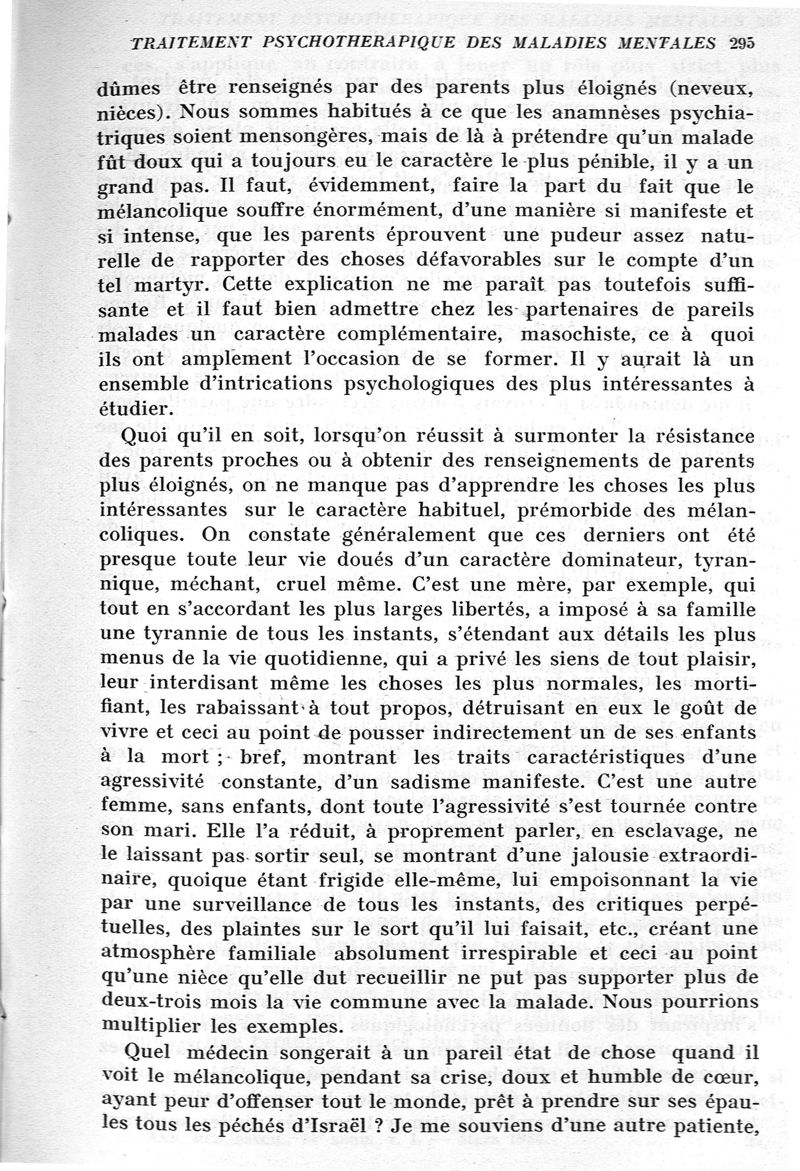 TRAITEMENT PSYCHOTHERAPIQUE DES MALADIES MENTALES 295

dûmes être renseignés par des parents plus éloignés (neveux, nièces). Nous sommes habitués à ce que les anamnèses psychiatriques soient mensongères, mais de là à prétendre qu'un malade fût doux qui a toujours eu le caractère le plus pénible, il y a un grand pas. Il faut, évidemment, faire la part du fait que le mélancolique souffre énormément, d'une manière si manifeste et si intense, que les parents éprouvent une pudeur assez naturelle de rapporter des choses défavorables sur le compte d'un tel martyr. Cette explication ne me paraît pas toutefois suffisante et il faut bien admettre chez les partenaires de pareils malades un caractère complémentaire, masochiste, ce à quoi ils ont amplement l'occasion de se former. Il y aurait là un ensemble d'intrications psychologiques des plus intéressantes à étudier.

Quoi qu'il en soit, lorsqu'on réussit à surmonter la résistance des parents proches ou à obtenir des renseignements de parents plus éloignés, on ne manque pas d'apprendre les choses les plus intéressantes sur le caractère habituel, prémorbide des mélancoliques. On constate généralement que ces derniers ont été presque toute leur vie doués d'un caractère dominateur, tyrannique, méchant, cruel même. C'est une mère, par exemple, qui tout en s'accordant les plus larges libertés, a imposé à sa famille une tyrannie de tous les instants, s'étendant aux détails les plus menus de la vie quotidienne, qui a privé les siens de tout plaisir, leur interdisant même les choses les plus normales, les mortifiant, les rabaissant à tout propos, détruisant en eux le goût de vivre et ceci au point de pousser indirectement un de ses enfants à la mort ; bref, montrant les traits caractéristiques d'une agressivité constante, d'un sadisme manifeste. C'est une autre femme, sans enfants, dont toute l'agressivité s'est tournée contre son mari. Elle l'a réduit, à proprement parler, en esclavage, ne le laissant pas sortir seul, se montrant d'une jalousie extraordinaire, quoique étant frigide elle-même, lui empoisonnant la vie par une surveillance de tous les instants, des critiques perpétuelles, des plaintes sur le sort qu'il lui faisait, etc., créant une atmosphère familiale absolument irrespirable et ceci au point qu'une nièce qu'elle dut recueillir ne put pas supporter plus de deux-trois mois la vie commune avec la malade. Nous pourrions multiplier les exemples.

Quel médecin songerait à un pareil état de chose quand il voit le mélancolique, pendant sa crise, doux et humble de cœur, ayant peur d'offenser tout le monde, prêt à prendre sur ses épaules tous les péchés d'Israël ? Je me souviens d'une autre patiente,